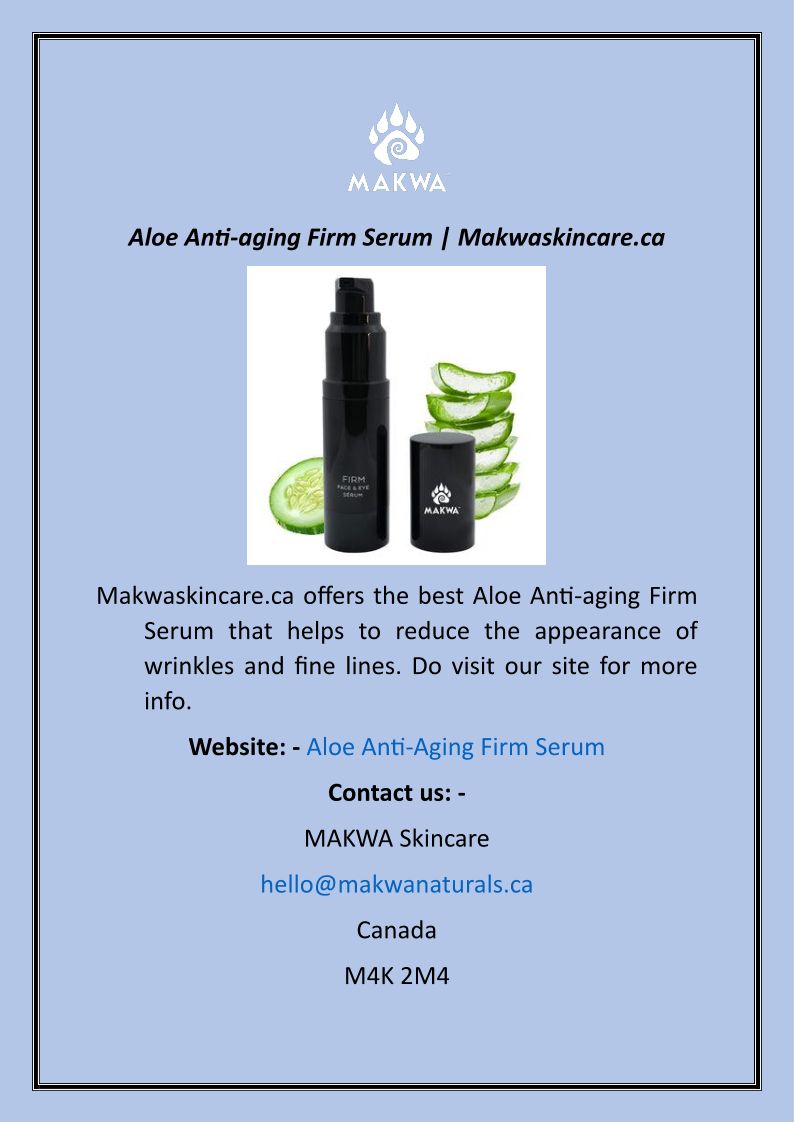 MAKWA

Aloe Anti-aging Firm Serum | Makwaskincare.ca

FIRM
FACE & EYE
SERUM

MAKWA

Makwaskincare.ca offers the best Aloe Anti-aging Firm Serum that helps to reduce the appearance of wrinkles and fine lines. Do visit our site for more info.

Website: - Aloe Anti-Aging Firm Serum

Contact us: -

MAKWA Skincare

hello@makwanaturals.ca

Canada

M4K 2M4